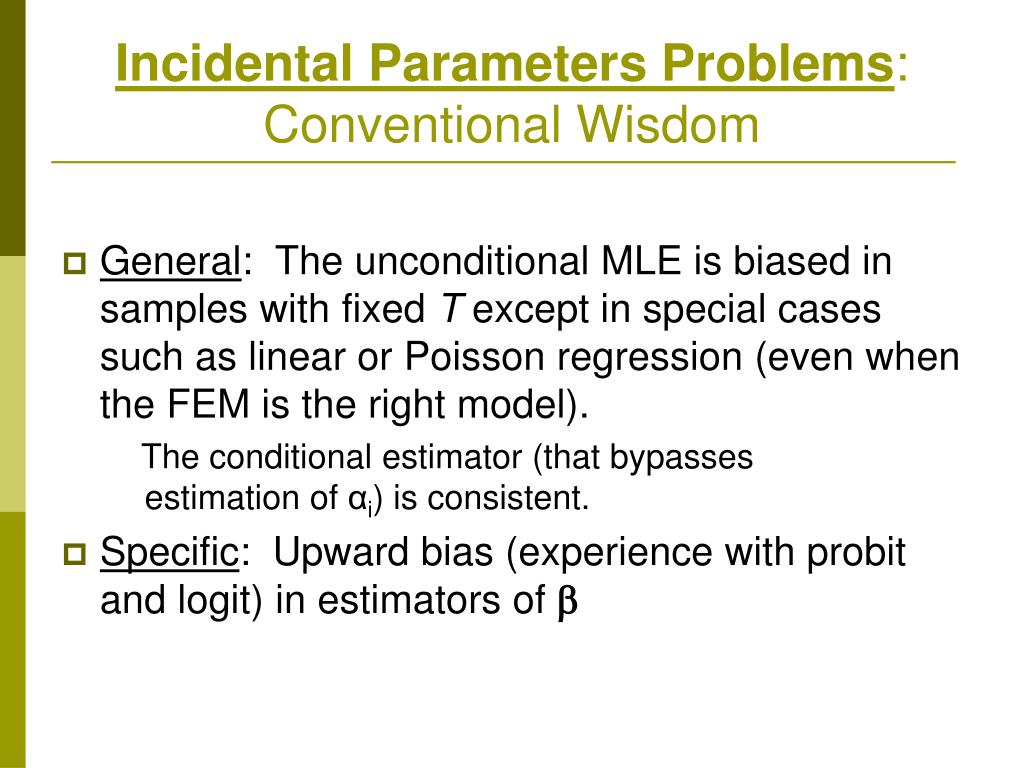 Incidental Parameters Problems: Conventional Wisdom

General: The unconditional MLE is biased in samples with fixed $T$ except in special cases such as linear or Poisson regression (even when the FEM is the right model).

The conditional estimator (that bypasses estimation of $\alpha_i$) is consistent.

Specific: Upward bias (experience with probit and logit) in estimators of $\beta$